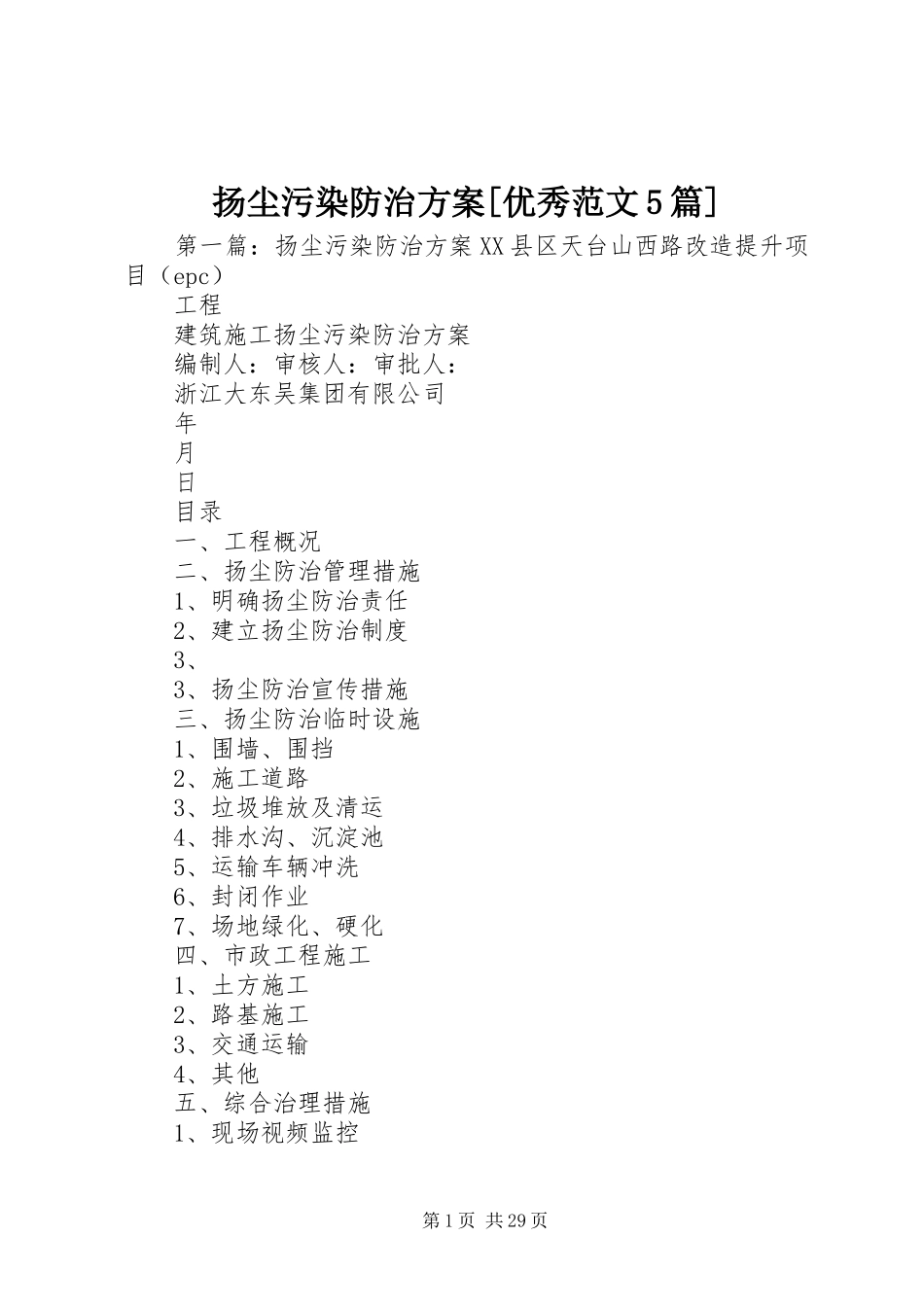 扬尘污染防治方案[优秀范文5篇]

第一篇：扬尘污染防治方案XX县区天台山西路改造提升项目（epc）

工程

建筑施工扬尘污染防治方案

编制人：审核人：审批人：

浙江大东吴集团有限公司

年

月

日

目录

一、工程概况

二、扬尘防治管理措施

1、明确扬尘防治责任

2、建立扬尘防治制度

3、

3、扬尘防治宣传措施

三、扬尘防治临时设施

1、围墙、围挡

2、施工道路

3、垃圾堆放及清运

4、排水沟、沉淀池

5、运输车辆冲洗

6、封闭作业

7、场地绿化、硬化

四、市政工程施工

1、土方施工

2、路基施工

3、交通运输

4、其他

五、综合治理措施

1、现场视频监控

第1页 共29页